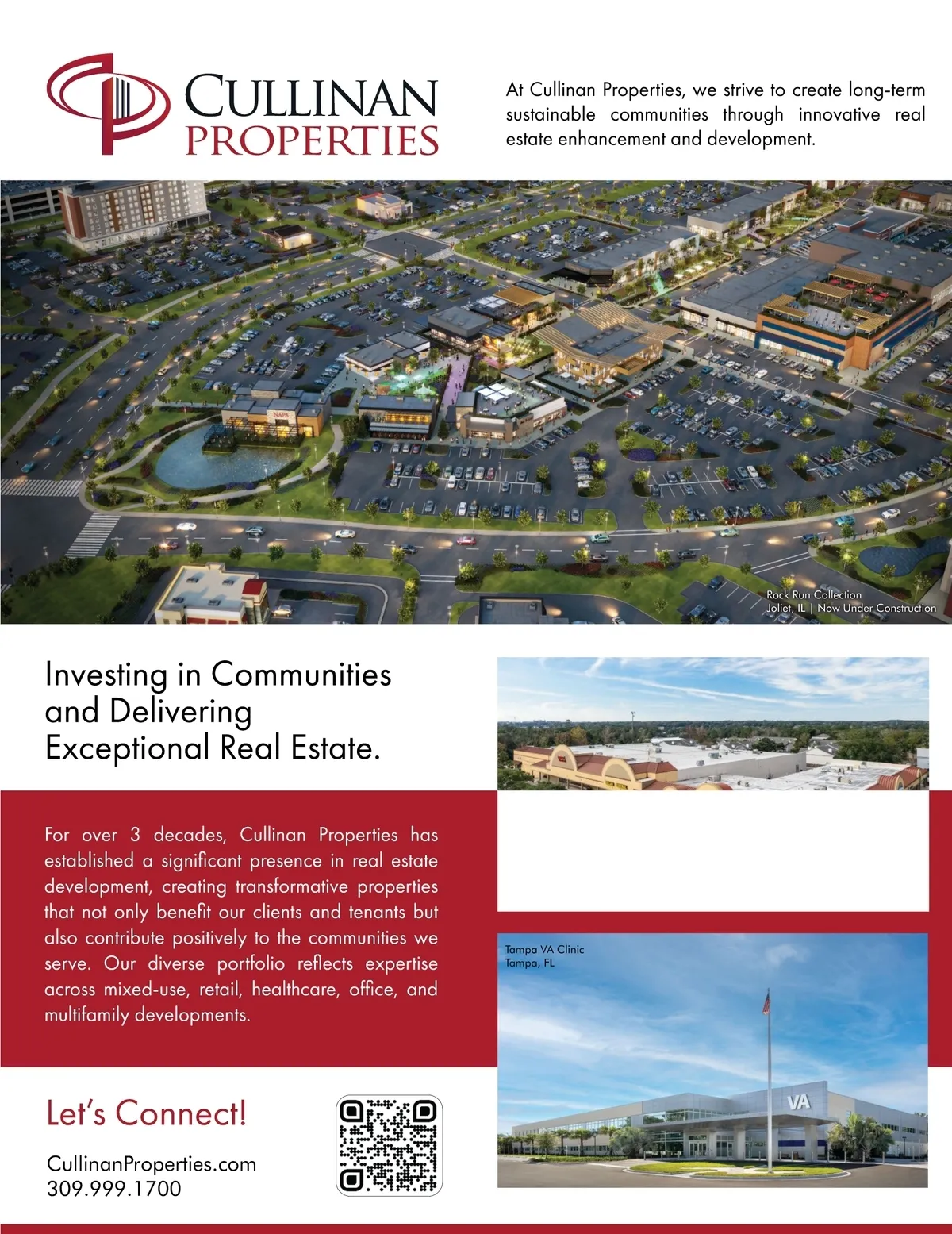 CULLINAN PROPERTIES

At Cullinan Properties, we strive to create long-term sustainable communities through innovative real estate enhancement and development.

NAPA

Rock Run Collection
Joliet, IL | Now Under Construction

Investing in Communities and Delivering Exceptional Real Estate.

For over 3 decades, Cullinan Properties has established a significant presence in real estate development, creating transformative properties that not only benefit our clients and tenants but also contribute positively to the communities we serve. Our diverse portfolio reflects expertise across mixed-use, retail, healthcare, office, and multifamily developments.

Tampa VA Clinic
Tampa, FL

VA

Let's Connect!

CullinanProperties.com
309.999.1700